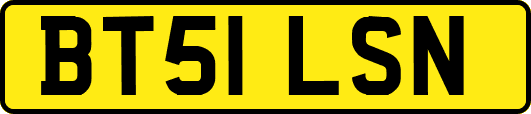 BT51 LSN